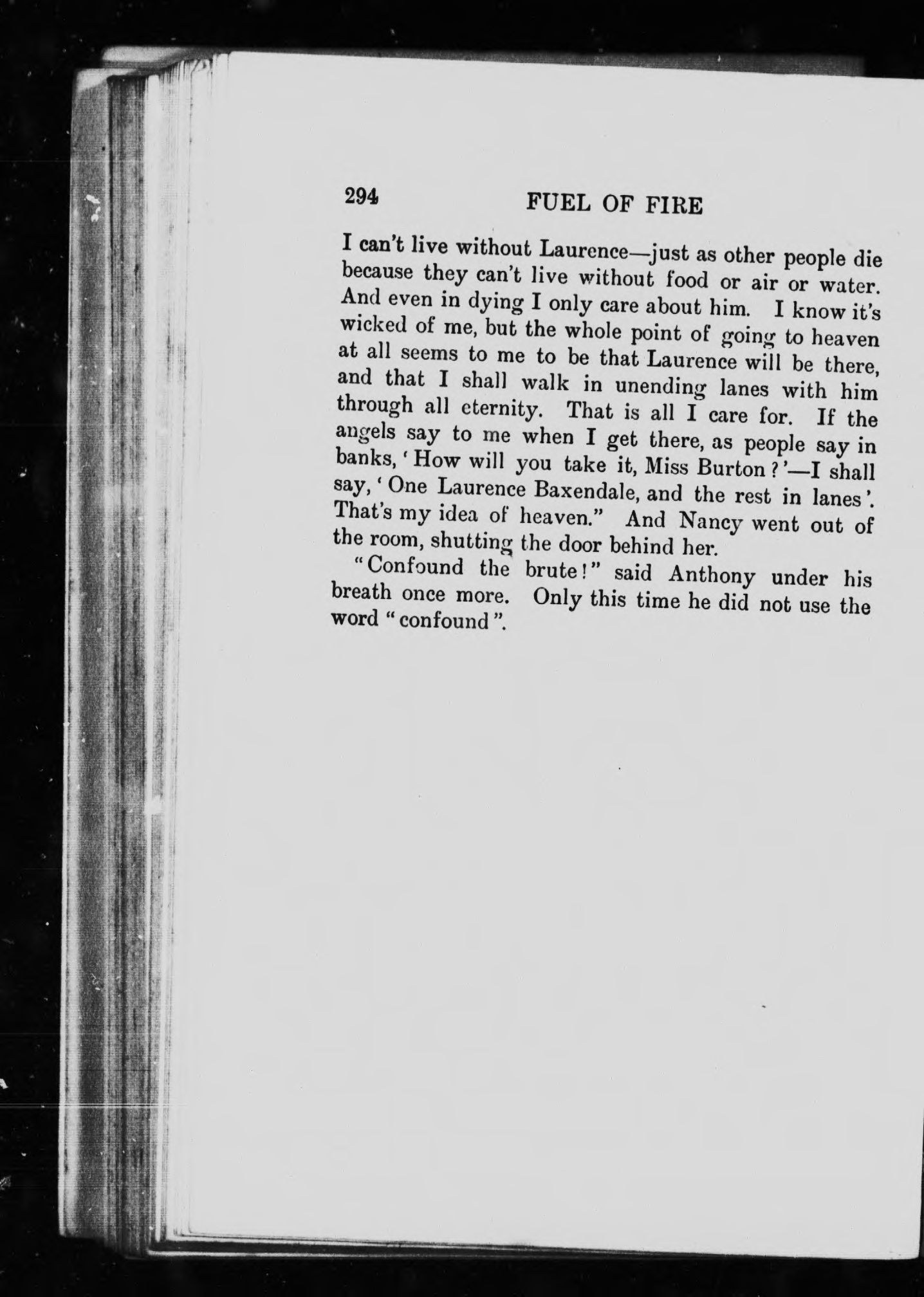 294 FUEL OF FIRE

I can't live without Laurence—just as other people die because they can't live without food or air or water. And even in dying I only care about him. I know it's wicked of me, but the whole point of going to heaven at all seems to me to be that Laurence will be there, and that I shall walk in unending lanes with him through all eternity. That is all I care for. If the angels say to me when I get there, as people say in banks, 'How will you take it, Miss Burton?'—I shall say, 'One Laurence Baxendale, and the rest in lanes'. That's my idea of heaven." And Nancy went out of the room, shutting the door behind her.

"Confound the brute!" said Anthony under his breath once more. Only this time he did not use the word "confound".